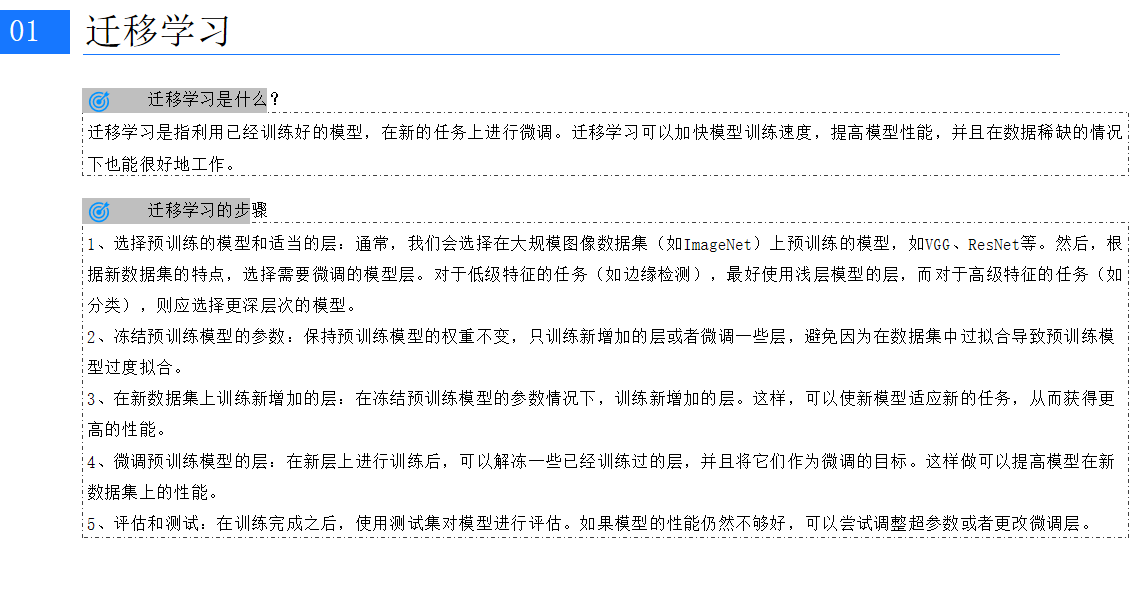 01 迁移学习

迁移学习是什么？

迁移学习是指利用已经训练好的模型，在新的任务上进行微调。迁移学习可以加快模型训练速度，提高模型性能，并且在数据稀缺的情况下也能很好地工作。

迁移学习的步骤

1、选择预训练的模型和适当的层：通常，我们会选择在大规模图像数据集（如ImageNet）上预训练的模型，如VGG、ResNet等。然后，根据新数据集的特点，选择需要微调的模型层。对于低级特征的任务（如边缘检测），最好使用浅层模型的层，而对于高级特征的任务（如分类），则应选择更深层次的模型。

2、冻结预训练模型的参数：保持预训练模型的权重不变，只训练新增加的层或者微调一些层，避免因为在数据集中过拟合导致预训练模型过度拟合。

3、在新数据集上训练新增加的层：在冻结预训练模型的参数情况下，训练新增加的层。这样，可以使新模型适应新的任务，从而获得更高的性能。

4、微调预训练模型的层：在新层上进行训练后，可以解冻一些已经训练过的层，并且将它们作为微调的目标。这样做可以提高模型在新数据集上的性能。

5、评估和测试：在训练完成之后，使用测试集对模型进行评估。如果模型的性能仍然不够好，可以尝试调整超参数或者更改微调层。